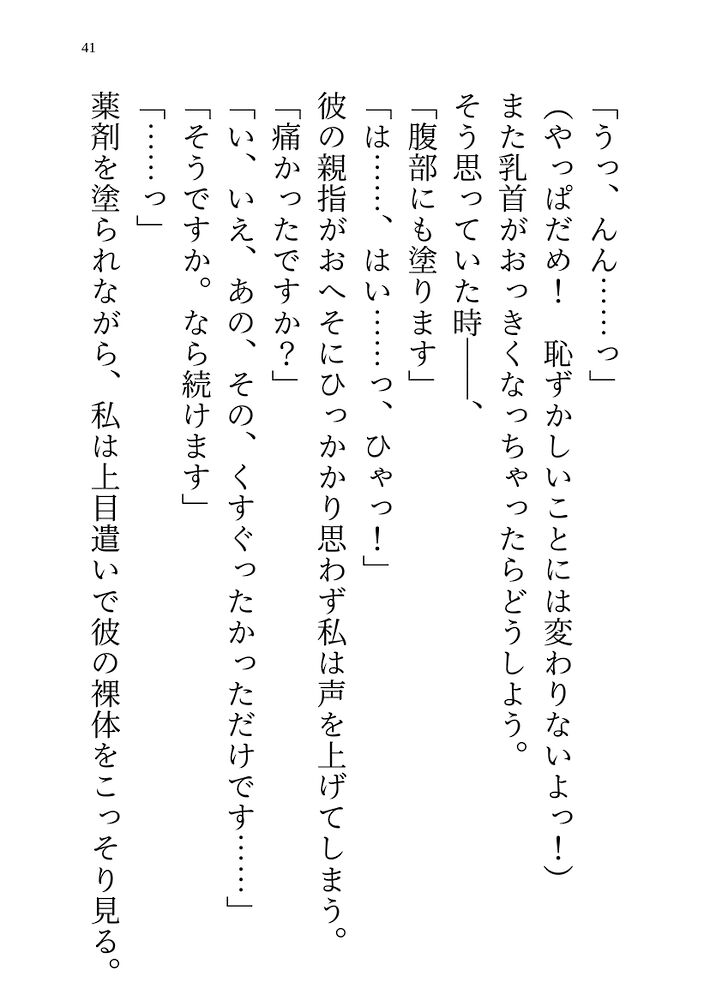 41

「うっ、んん……っ」

（やっぱだめ！　恥ずかしいことには変わりないよっ！）

また乳首がおっきくなっちゃったらどうしよう。

そう思っていた時――、

「腹部にも塗ります」

「は……、はい……っ、ひゃっ！」

彼の親指がおへそにひっかかり思わず私は声を上げてしまう。

「痛かったですか？」

「い、いえ、あの、その、くすぐったかっただけです……」

「そうですか。なら続けます」

「……っ」

薬剤を塗られながら、私は上目遣いで彼の裸体をこっそり見る。